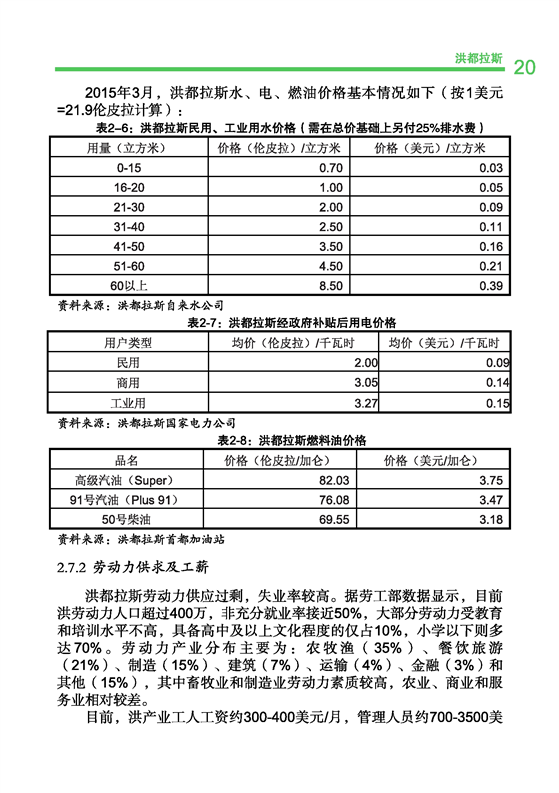 洪都拉斯 20

2015年3月，洪都拉斯水、电、燃油价格基本情况如下（按1美元=21.9伦皮拉计算）：

表2-6：洪都拉斯民用、工业用水价格（需在总价基础上另付25%排水费）

| 用量（立方米） | 价格（伦皮拉）/立方米 | 价格（美元）/立方米 |
|---|---|---|
| 0-15 | 0.70 | 0.03 |
| 16-20 | 1.00 | 0.05 |
| 21-30 | 2.00 | 0.09 |
| 31-40 | 2.50 | 0.11 |
| 41-50 | 3.50 | 0.16 |
| 51-60 | 4.50 | 0.21 |
| 60以上 | 8.50 | 0.39 |

资料来源：洪都拉斯自来水公司

表2-7：洪都拉斯经政府补贴后用电价格

| 用户类型 | 均价（伦皮拉）/千瓦时 | 均价（美元）/千瓦时 |
|---|---|---|
| 民用 | 2.00 | 0.09 |
| 商用 | 3.05 | 0.14 |
| 工业用 | 3.27 | 0.15 |

资料来源：洪都拉斯国家电力公司

表2-8：洪都拉斯燃料油价格

| 品名 | 价格（伦皮拉/加仑） | 价格（美元/加仑） |
|---|---|---|
| 高级汽油（Super） | 82.03 | 3.75 |
| 91号汽油（Plus 91） | 76.08 | 3.47 |
| 50号柴油 | 69.55 | 3.18 |

资料来源：洪都拉斯首都加油站

2.7.2 劳动力供求及工薪

洪都拉斯劳动力供应过剩，失业率较高。据劳工部数据显示，目前洪劳动力人口超过400万，非充分就业率接近50%，大部分劳动力受教育和培训水平不高，具备高中及以上文化程度的仅占10%，小学以下则多达70%。劳动力产业分布主要为：农牧渔（35%）、餐饮旅游（21%）、制造（15%）、建筑（7%）、运输（4%）、金融（3%）和其他（15%），其中畜牧业和制造业劳动力素质较高，农业、商业和服务业相对较差。

目前，洪产业工人工资约300-400美元/月，管理人员约700-3500美